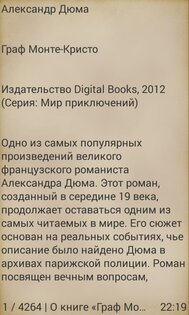 Александр Дюма

Граф Монте-Кристо

Издательство Digital Books, 2012 (Серия: Мир приключений)

Одно из самых популярных произведений великого французского романиста Александра Дюма. Этот роман, созданный в середине 19 века, продолжает оставаться одним из самых читаемых в мире. Его сюжет основан на реальных событиях, чье описание было найдено Дюма в архивах парижской полиции. Роман посвящен вечным вопросам,

1 / 4264 | О книге «Граф Мо... 22:19